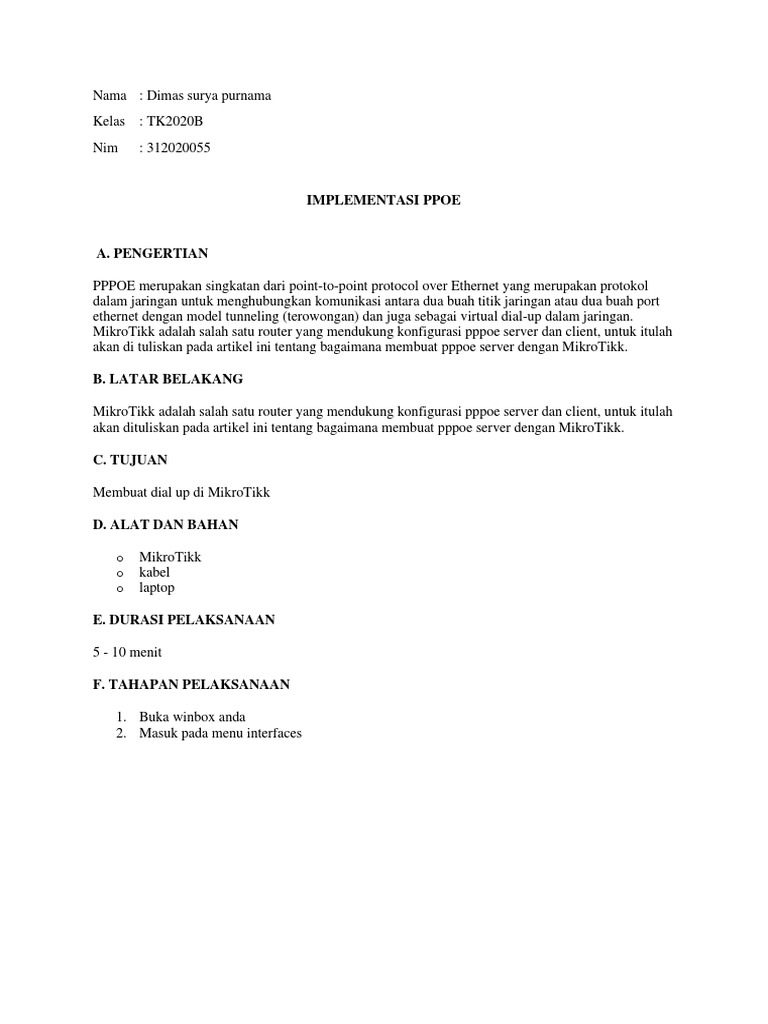 Nama : Dimas surya purnama

Kelas : TK2020B

Nim : 312020055

IMPLEMENTASI PPOE

A. PENGERTIAN

PPPOE merupakan singkatan dari point-to-point protocol over Ethernet yang merupakan protokol dalam jaringan untuk menghubungkan komunikasi antara dua buah titik jaringan atau dua buah port ethernet dengan model tunneling (terowongan) dan juga sebagai virtual dial-up dalam jaringan. MikroTikk adalah salah satu router yang mendukung konfigurasi pppoe server dan client, untuk itulah akan di tuliskan pada artikel ini tentang bagaimana membuat pppoe server dengan MikroTikk.

B. LATAR BELAKANG

MikroTikk adalah salah satu router yang mendukung konfigurasi pppoe server dan client, untuk itulah akan dituliskan pada artikel ini tentang bagaimana membuat pppoe server dengan MikroTikk.

C. TUJUAN

Membuat dial up di MikroTikk

D. ALAT DAN BAHAN

o MikroTikk
o kabel
o laptop

E. DURASI PELAKSANAAN

5 - 10 menit

F. TAHAPAN PELAKSANAAN

1. Buka winbox anda
2. Masuk pada menu interfaces